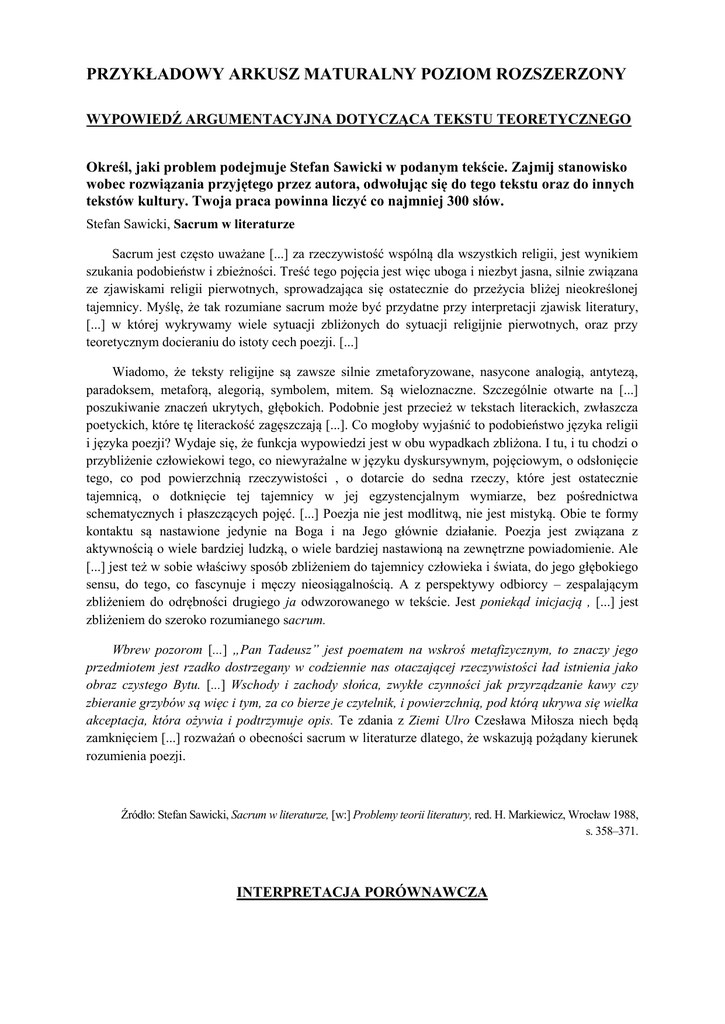 PRZYKŁADOWY ARKUSZ MATURALNY POZIOM ROZSZERZONY

WYPOWIEDŹ ARGUMENTACYJNA DOTYCZĄCA TEKSTU TEORETYCZNEGO

Określ, jaki problem podejmuje Stefan Sawicki w podanym tekście. Zajmij stanowisko wobec rozwiązania przyjętego przez autora, odwołując się do tego tekstu oraz do innych tekstów kultury. Twoja praca powinna liczyć co najmniej 300 słów.

Stefan Sawicki, Sacrum w literaturze

Sacrum jest często uważane [...] za rzeczywistość wspólną dla wszystkich religii, jest wynikiem szukania podobieństw i zbieżności. Treść tego pojęcia jest więc uboga i niezbyt jasna, silnie związana ze zjawiskami religii pierwotnych, sprowadzająca się ostatecznie do przeżycia bliżej nieokreślonej tajemnicy. Myślę, że tak rozumiane sacrum może być przydatne przy interpretacji zjawisk literatury, [...] w której wykrywamy wiele sytuacji zbliżonych do sytuacji religijnie pierwotnych, oraz przy teoretycznym docieraniu do istoty cech poezji. [...]

Wiadomo, że teksty religijne są zawsze silnie zmetaforyzowane, nasycone analogią, antytezą, paradoksem, metaforą, alegorią, symbolem, mitem. Są wieloznaczne. Szczególnie otwarte na [...] poszukiwanie znaczeń ukrytych, głębokich. Podobnie jest przecież w tekstach literackich, zwłaszcza poetyckich, które tę literackość zagęszczają [...]. Co mogłoby wyjaśnić to podobieństwo języka religii i języka poezji? Wydaje się, że funkcja wypowiedzi jest w obu wypadkach zbliżona. I tu, i tu chodzi o przybliżenie człowiekowi tego, co niewyrażalne w języku dyskursywnym, pojęciowym, o odsłonięcie tego, co pod powierzchnią rzeczywistości , o dotarcie do sedna rzeczy, które jest ostatecznie tajemnicą, o dotknięcie tej tajemnicy w jej egzystencjalnym wymiarze, bez pośrednictwa schematycznych i płaszczących pojęć. [...] Poezja nie jest modlitwą, nie jest mistyką. Obie te formy kontaktu są nastawione jedynie na Boga i na Jego głównie działanie. Poezja jest związana z aktywnością o wiele bardziej ludzką, o wiele bardziej nastawioną na zewnętrzne powiadomienie. Ale [...] jest też w sobie właściwy sposób zbliżeniem do tajemnicy człowieka i świata, do jego głębokiego sensu, do tego, co fascynuje i męczy nieosiągalnością. A z perspektywy odbiorcy – zespalającym zbliżeniem do odrębności drugiego ja odwzorowanego w tekście. Jest poniekąd inicjacją , [...] jest zbliżeniem do szeroko rozumianego sacrum.

Wbrew pozorom [...] „Pan Tadeusz" jest poematem na wskroś metafizycznym, to znaczy jego przedmiotem jest rzadko dostrzegany w codziennie nas otaczającej rzeczywistości ład istnienia jako obraz czystego Bytu. [...] Wschody i zachody słońca, zwykłe czynności jak przyrządzanie kawy czy zbieranie grzybów są więc i tym, za co bierze je czytelnik, i powierzchnią, pod którą ukrywa się wielka akceptacja, która ożywia i podtrzymuje opis. Te zdania z Ziemi Ulro Czesława Miłosza niech będą zamknięciem [...] rozważań o obecności sacrum w literaturze dlatego, że wskazują pożądany kierunek rozumienia poezji.

Źródło: Stefan Sawicki, Sacrum w literaturze, [w:] Problemy teorii literatury, red. H. Markiewicz, Wrocław 1988, s. 358–371.

INTERPRETACJA PORÓWNAWCZA